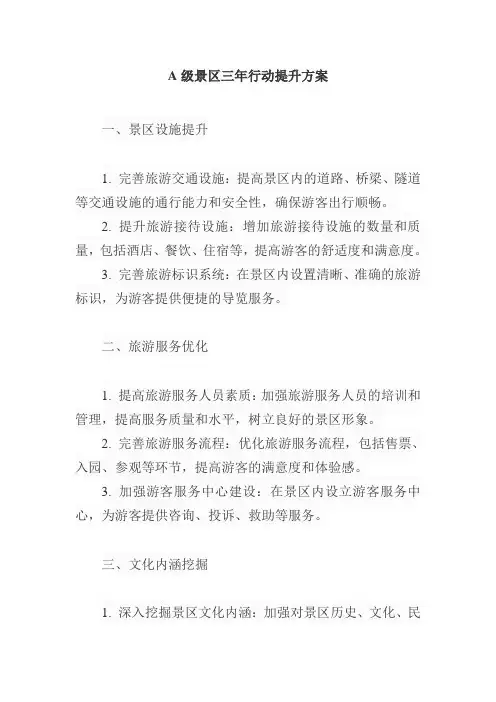 A 级景区三年行动提升方案

一、景区设施提升

1. 完善旅游交通设施：提高景区内的道路、桥梁、隧道等交通设施的通行能力和安全性，确保游客出行顺畅。

2. 提升旅游接待设施：增加旅游接待设施的数量和质量，包括酒店、餐饮、住宿等，提高游客的舒适度和满意度。

3. 完善旅游标识系统：在景区内设置清晰、准确的旅游标识，为游客提供便捷的导览服务。

二、旅游服务优化

1. 提高旅游服务人员素质：加强旅游服务人员的培训和管理，提高服务质量和水平，树立良好的景区形象。

2. 完善旅游服务流程：优化旅游服务流程，包括售票、入园、参观等环节，提高游客的满意度和体验感。

3. 加强游客服务中心建设：在景区内设立游客服务中心，为游客提供咨询、投诉、救助等服务。

三、文化内涵挖掘

1. 深入挖掘景区文化内涵：加强对景区历史、文化、民